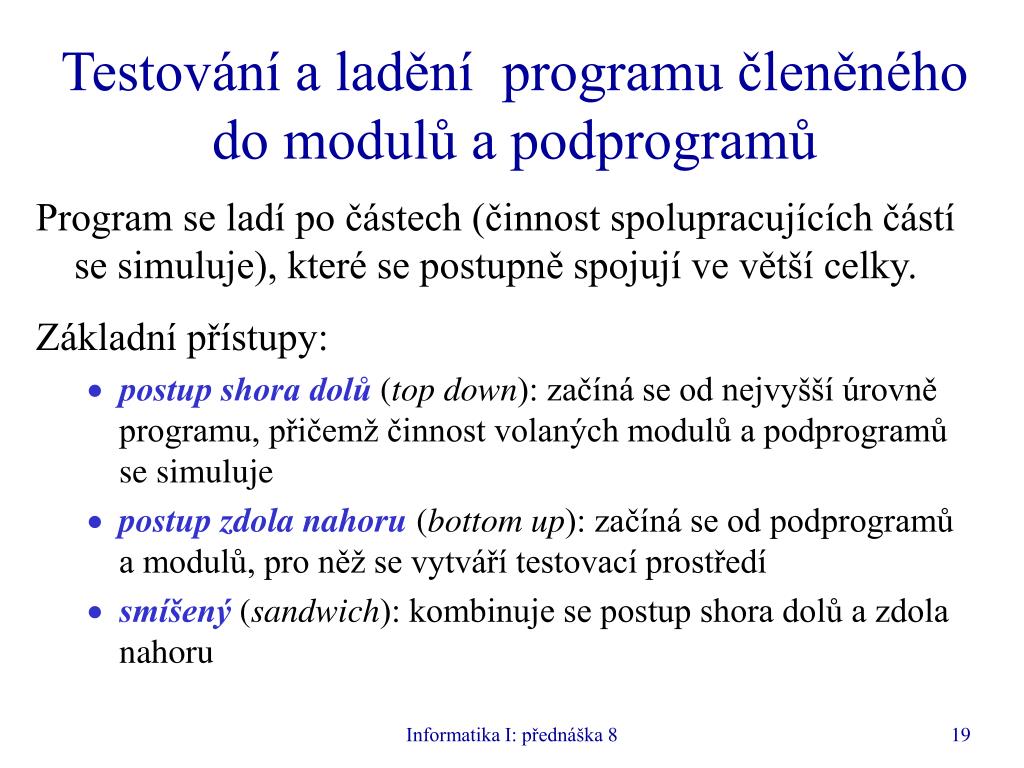 Testování a ladění programu členěného do modulů a podprogramů

Program se ladí po částech (činnost spolupracujících částí se simuluje), které se postupně spojují ve větší celky.

Základní přístupy:

• postup shora dolů (top down): začíná se od nejvyšší úrovně programu, přičemž činnost volaných modulů a podprogramů se simuluje

• postup zdola nahoru (bottom up): začíná se od podprogramů a modulů, pro něž se vytváří testovací prostředí

• smíšený (sandwich): kombinuje se postup shora dolů a zdola nahoru

Informatika I: přednáška 8

19